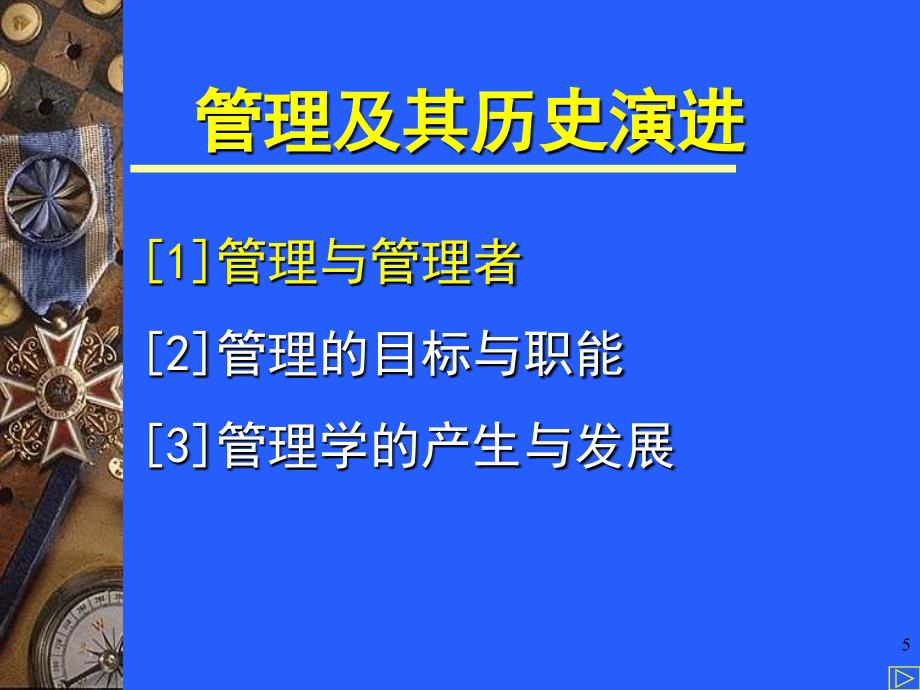 管理及其历史演进

[1]管理与管理者

[2]管理的目标与职能

[3]管理学的产生与发展

5